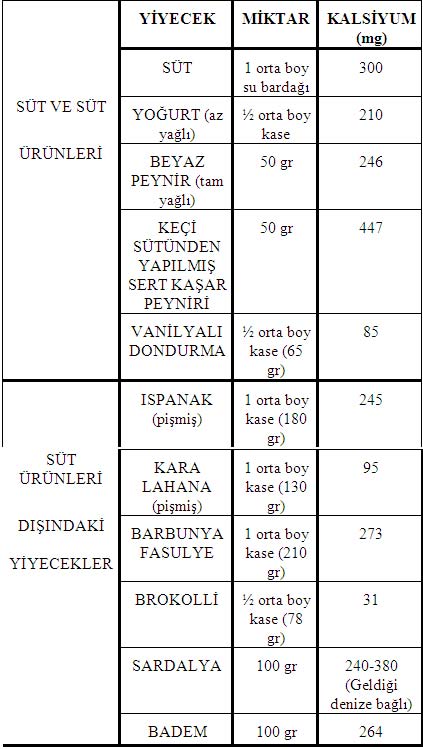 | | YİYECEK | MİKTAR | KALSİYUM (mg) |
|---|---|---|---|
| SÜT VE SÜT ÜRÜNLERİ | SÜT | 1 orta boy su bardağı | 300 |
| | YOĞURT (az yağlı) | ½ orta boy kase | 210 |
| | BEYAZ PEYNİR (tam yağlı) | 50 gr | 246 |
| | KEÇİ SÜTÜNDEN YAPILMIŞ SERT KAŞAR PEYNİRİ | 50 gr | 447 |
| | VANİLYALI DONDURMA | ½ orta boy kase (65 gr) | 85 |
| SÜT ÜRÜNLERİ DIŞINDAKİ YİYECEKLER | ISPANAK (pişmiş) | 1 orta boy kase (180 gr) | 245 |
| | KARA LAHANA (pişmiş) | 1 orta boy kase (130 gr) | 95 |
| | BARBUNYA FASULYE | 1 orta boy kase (210 gr) | 273 |
| | BROKOLLİ | ½ orta boy kase (78 gr) | 31 |
| | SARDALYA | 100 gr | 240-380 (Geldiği denize bağlı) |
| | BADEM | 100 gr | 264 |